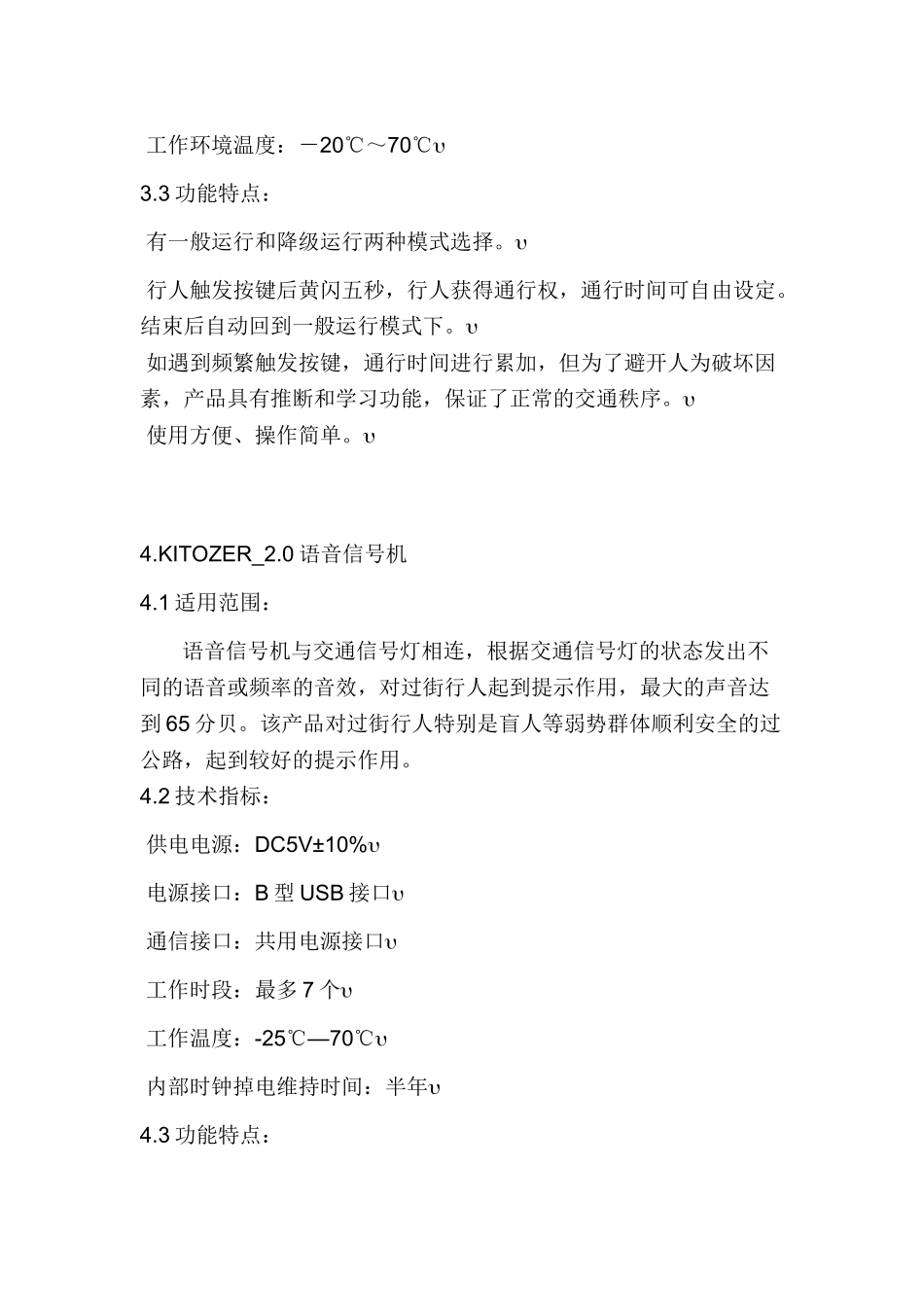 工作环境温度：－20℃～70℃υ

3.3 功能特点：

有一般运行和降级运行两种模式选择。υ

行人触发按键后黄闪五秒，行人获得通行权，通行时间可自由设定。结束后自动回到一般运行模式下。υ

如遇到频繁触发按键，通行时间进行累加，但为了避开人为破坏因素，产品具有推断和学习功能，保证了正常的交通秩序。υ

使用方便、操作简单。υ

4.KITOZER_2.0 语音信号机

4.1 适用范围：

语音信号机与交通信号灯相连，根据交通信号灯的状态发出不同的语音或频率的音效，对过街行人起到提示作用，最大的声音达到 65 分贝。该产品对过街行人特别是盲人等弱势群体顺利安全的过公路，起到较好的提示作用。

4.2 技术指标：

供电电源：DC5V±10%υ

电源接口：B 型 USB 接口υ

通信接口：共用电源接口υ

工作时段：最多 7 个υ

工作温度：-25℃—70℃υ

内部时钟掉电维持时间：半年υ

4.3 功能特点：